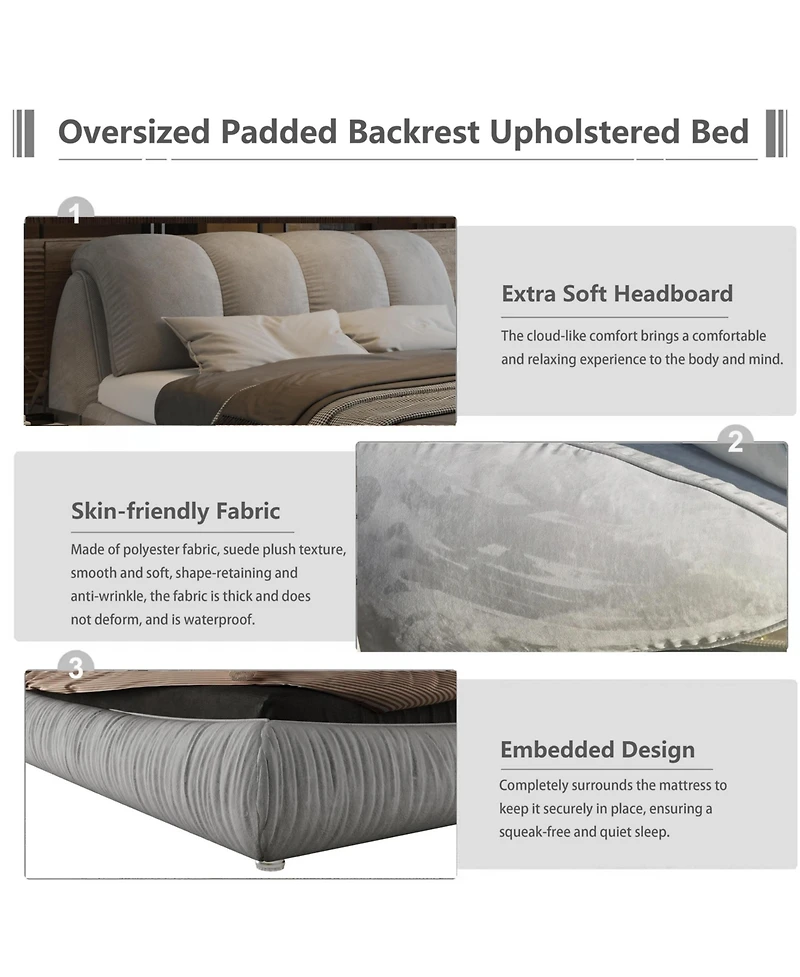 Oversized Padded Backrest Upholstered Bed

1

Extra Soft Headboard

The cloud-like comfort brings a comfortable and relaxing experience to the body and mind.

2

Skin-friendly Fabric

Made of polyester fabric, suede plush texture, smooth and soft, shape-retaining and anti-wrinkle, the fabric is thick and does not deform, and is waterproof.

3

Embedded Design

Completely surrounds the mattress to keep it securely in place, ensuring a squeak-free and quiet sleep.